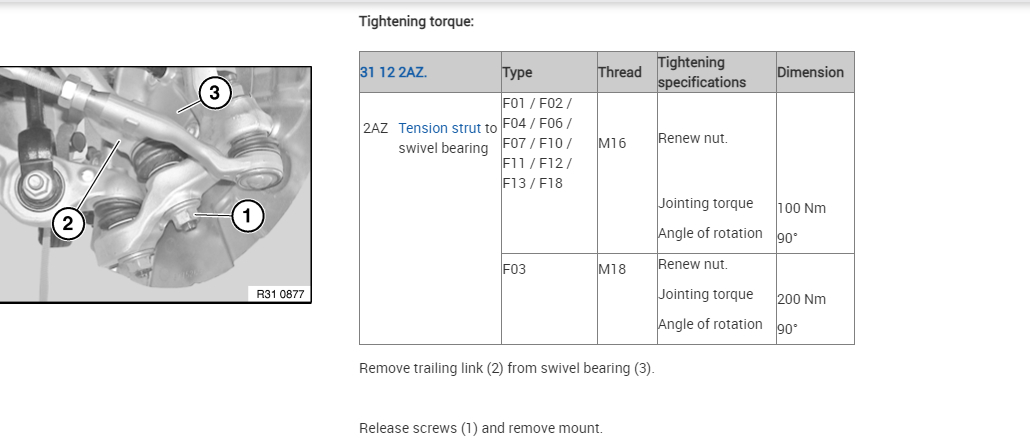 3
2
1
R31 0877

Tightening torque:

| 31 12 2AZ. | Type | Thread | Tightening specifications | Dimension |
|---|---|---|---|---|
| 2AZ Tension strut to swivel bearing | F01 / F02 / F04 / F06 / F07 / F10 / F11 / F12 / F13 / F18 | M16 | Renew nut. Jointing torque Angle of rotation | 100 Nm 90° |
| | F03 | M18 | Renew nut. Jointing torque Angle of rotation | 200 Nm 90° |

Remove trailing link (2) from swivel bearing (3).

Release screws (1) and remove mount.